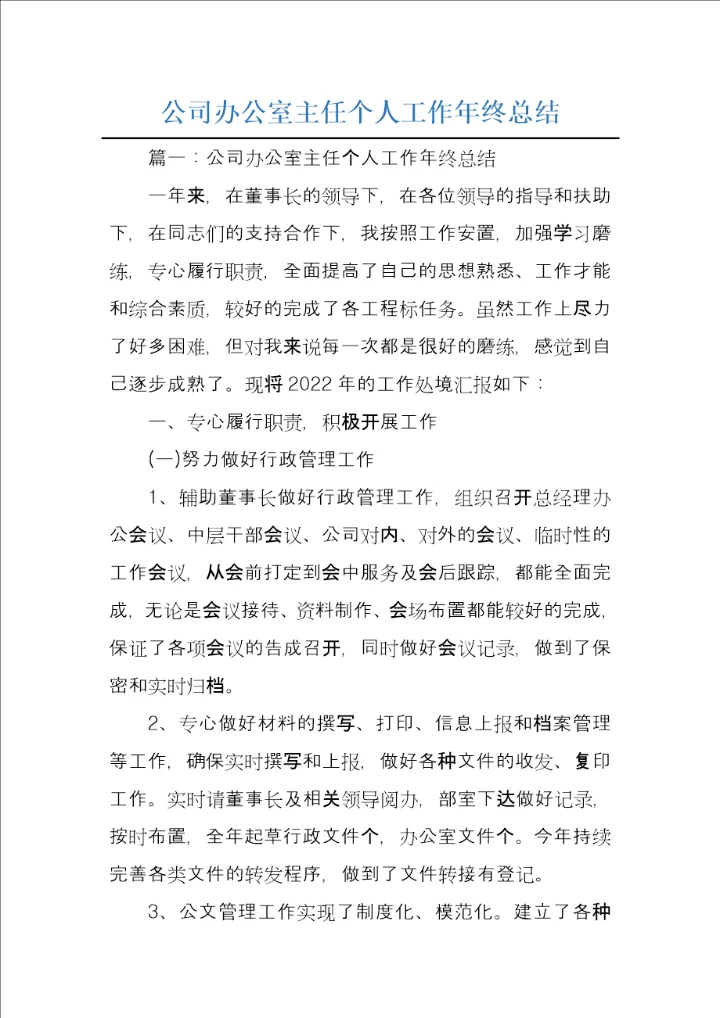 公司办公室主任个人工作年终总结

篇一：公司办公室主任个人工作年终总结

一年来，在董事长的领导下，在各位领导的指导和扶助下，在同志们的支持合作下，我按照工作安置，加强学习磨练，专心履行职责，全面提高了自己的思想熟悉、工作才能和综合素质，较好的完成了各工程标任务。虽然工作上尽力了好多困难，但对我来说每一次都是很好的磨练，感觉到自己逐步成熟了。现将2022年的工作处境汇报如下：

一、专心履行职责，积极开展工作

(一)努力做好行政管理工作

1、辅助董事长做好行政管理工作，组织召开总经理办公会议、中层干部会议、公司对内、对外的会议、临时性的工作会议，从会前打定到会中服务及会后跟踪，都能全面完成，无论是会议接待、资料制作、会场布置都能较好的完成，保证了各项会议的告成召开，同时做好会议记录，做到了保密和实时归档。

2、专心做好材料的撰写、打印、信息上报和档案管理等工作，确保实时撰写和上报，做好各种文件的收发、复印工作。实时请董事长及相关领导阅办，部室下达做好记录，按时布置，全年起草行政文件个，办公室文件个。今年持续完善各类文件的转发程序，做到了文件转接有登记。

3、公文管理工作实现了制度化、模范化。建立了各种